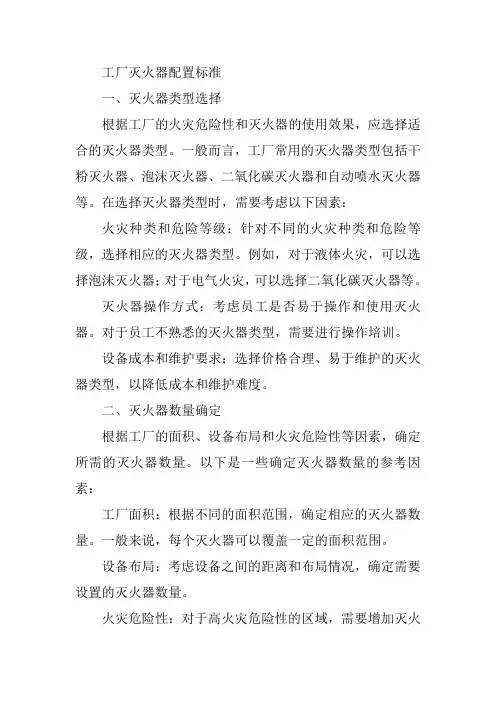 工厂灭火器配置标准

一、灭火器类型选择

根据工厂的火灾危险性和灭火器的使用效果，应选择适合的灭火器类型。一般而言，工厂常用的灭火器类型包括干粉灭火器、泡沫灭火器、二氧化碳灭火器和自动喷水灭火器等。在选择灭火器类型时，需要考虑以下因素：

火灾种类和危险等级：针对不同的火灾种类和危险等级，选择相应的灭火器类型。例如，对于液体火灾，可以选择泡沫灭火器；对于电气火灾，可以选择二氧化碳灭火器等。

灭火器操作方式：考虑员工是否易于操作和使用灭火器。对于员工不熟悉的灭火器类型，需要进行操作培训。

设备成本和维护要求：选择价格合理、易于维护的灭火器类型，以降低成本和维护难度。

二、灭火器数量确定

根据工厂的面积、设备布局和火灾危险性等因素，确定所需的灭火器数量。以下是一些确定灭火器数量的参考因素：

工厂面积：根据不同的面积范围，确定相应的灭火器数量。一般来说，每个灭火器可以覆盖一定的面积范围。

设备布局：考虑设备之间的距离和布局情况，确定需要设置的灭火器数量。

火灾危险性：对于高火灾危险性的区域，需要增加灭火